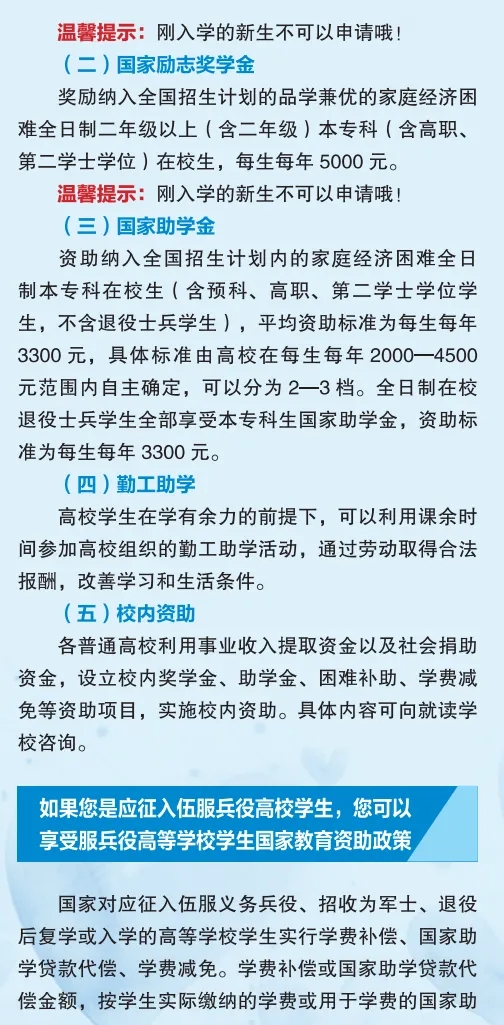 温馨提示：刚入学的新生不可以申请哦！

（二）国家励志奖学金

奖励纳入全国招生计划的品学兼优的家庭经济困难全日制二年级以上（含二年级）本专科（含高职、第二学士学位）在校生，每生每年 5000 元。

温馨提示：刚入学的新生不可以申请哦！

（三）国家助学金

资助纳入全国招生计划内的家庭经济困难全日制本专科在校生（含预科、高职、第二学士学位学生，不含退役士兵学生），平均资助标准为每生每年 3300 元，具体标准由高校在每生每年 2000—4500 元范围内自主确定，可以分为 2—3 档。全日制在校退役士兵学生全部享受本专科生国家助学金，资助标准为每生每年 3300 元。

（四）勤工助学

高校学生在学有余力的前提下，可以利用课余时间参加高校组织的勤工助学活动，通过劳动取得合法报酬，改善学习和生活条件。

（五）校内资助

各普通高校利用事业收入提取资金以及社会捐助资金，设立校内奖学金、助学金、困难补助、学费减免等资助项目，实施校内资助。具体内容可向就读学校咨询。

如果您是应征入伍服兵役高校学生，您可以享受服兵役高等学校学生国家教育资助政策

国家对应征入伍服义务兵役、招收为军士、退役后复学或入学的高等学校学生实行学费补偿、国家助学贷款代偿、学费减免。学费补偿或国家助学贷款代偿金额，按学生实际缴纳的学费或用于学费的国家助